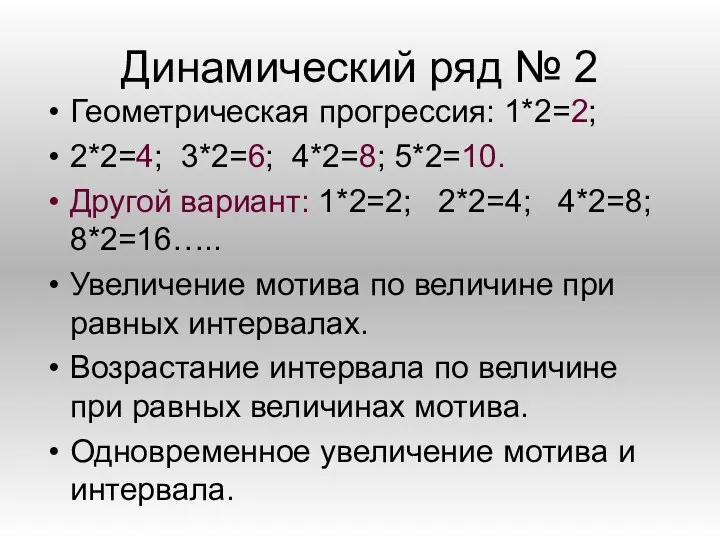 Динамический ряд № 2

• Геометрическая прогрессия: 1*2=2;
• 2*2=4; 3*2=6; 4*2=8; 5*2=10.
• Другой вариант: 1*2=2; 2*2=4; 4*2=8; 8*2=16…..
• Увеличение мотива по величине при равных интервалах.
• Возрастание интервала по величине при равных величинах мотива.
• Одновременное увеличение мотива и интервала.